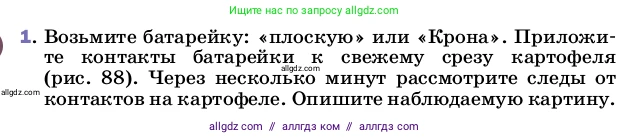 Ищите нас по запросу allgdz.com

1. Возьмите батарейку: «плоскую» или «Крона». Приложите контакты батарейки к свежему срезу картофеля (рис. 88). Через несколько минут рассмотрите следы от контактов на картофеле. Опишите наблюдаемую картину.

allgdz.com

allgdz.com

allgdz com // аллгдз ком // аллгдз com